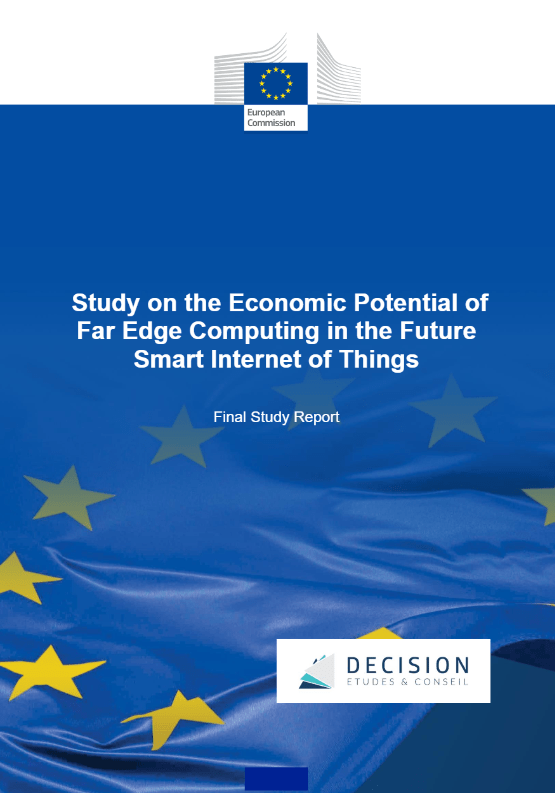 European Commission

Study on the Economic Potential of Far Edge Computing in the Future Smart Internet of Things

Final Study Report

DECISION
ETUDES & CONSEIL